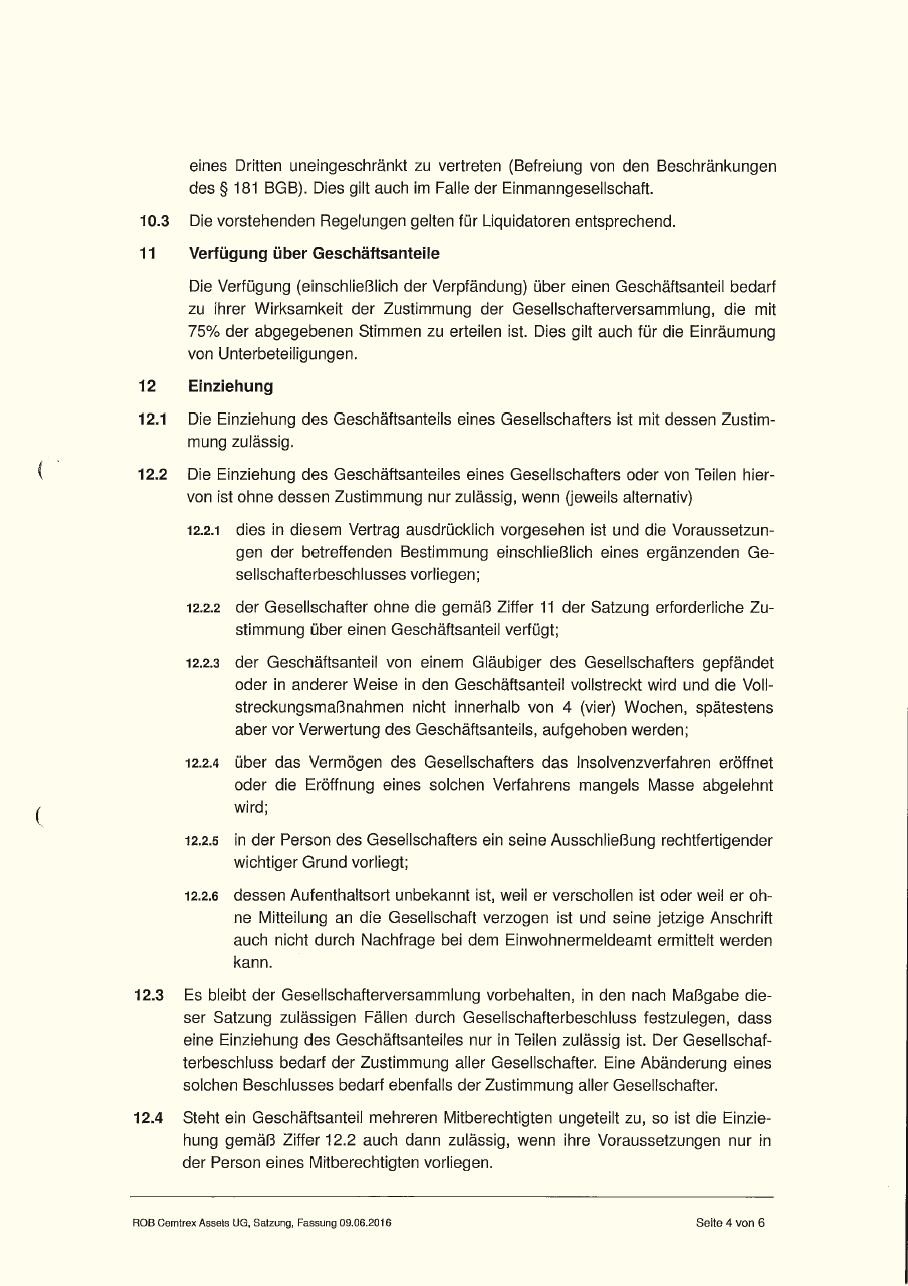 eines Dritten uneingeschränkt zu vertreten (Befreiung von den Beschränkungen des § 181 BGB). Dies gilt auch im Falle der Einmanngesellschaft.

10.3 Die vorstehenden Regelungen gelten für Liquidatoren entsprechend.

11 Verfügung über Geschäftsanteile

Die Verfügung (einschließlich der Verpfändung) über einen Geschäftsanteil bedarf zu ihrer Wirksamkeit der Zustimmung der Gesellschafterversammlung, die mit 75% der abgegebenen Stimmen zu erteilen ist. Dies gilt auch für die Einräumung von Unterbeteiligungen.

12 Einziehung

12.1 Die Einziehung des Geschäftsanteils eines Gesellschafters ist mit dessen Zustimmung zulässig.

12.2 Die Einziehung des Geschäftsanteiles eines Gesellschafters oder von Teilen hiervon ist ohne dessen Zustimmung nur zulässig, wenn (jeweils alternativ)

12.2.1 dies in diesem Vertrag ausdrücklich vorgesehen ist und die Voraussetzungen der betreffenden Bestimmung einschließlich eines ergänzenden Gesellschafterbeschlusses vorliegen;

12.2.2 der Gesellschafter ohne die gemäß Ziffer 11 der Satzung erforderliche Zustimmung über einen Geschäftsanteil verfügt;

12.2.3 der Geschäftsanteil von einem Gläubiger des Gesellschafters gepfändet oder in anderer Weise in den Geschäftsanteil vollstreckt wird und die Vollstreckungsmaßnahmen nicht innerhalb von 4 (vier) Wochen, spätestens aber vor Verwertung des Geschäftsanteils, aufgehoben werden;

12.2.4 über das Vermögen des Gesellschafters das Insolvenzverfahren eröffnet oder die Eröffnung eines solchen Verfahrens mangels Masse abgelehnt wird;

12.2.5 in der Person des Gesellschafters ein seine Ausschließung rechtfertigender wichtiger Grund vorliegt;

12.2.6 dessen Aufenthaltsort unbekannt ist, weil er verschollen ist oder weil er ohne Mitteilung an die Gesellschaft verzogen ist und seine jetzige Anschrift auch nicht durch Nachfrage bei dem Einwohnermeldeamt ermittelt werden kann.

12.3 Es bleibt der Gesellschafterversammlung vorbehalten, in den nach Maßgabe dieser Satzung zulässigen Fällen durch Gesellschafterbeschluss festzulegen, dass eine Einziehung des Geschäftsanteiles nur in Teilen zulässig ist. Der Gesellschafterbeschluss bedarf der Zustimmung aller Gesellschafter. Eine Abänderung eines solchen Beschlusses bedarf ebenfalls der Zustimmung aller Gesellschafter.

12.4 Steht ein Geschäftsanteil mehreren Mitberechtigten ungeteilt zu, so ist die Einziehung gemäß Ziffer 12.2 auch dann zulässig, wenn ihre Voraussetzungen nur in der Person eines Mitberechtigten vorliegen.

ROB Cemtrex Assets UG, Satzung, Fassung 09.06.2016 Seite 4 von 6